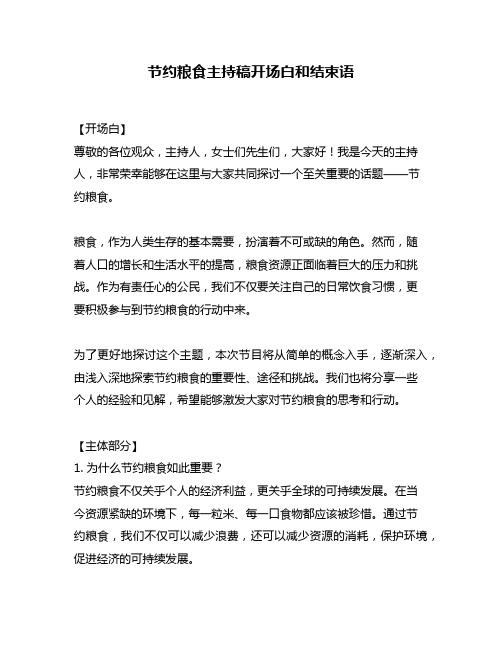 节约粮食主持稿开场白和结束语

【开场白】
尊敬的各位观众，主持人，女士们先生们，大家好！我是今天的主持人，非常荣幸能够在这里与大家共同探讨一个至关重要的话题——节约粮食。

粮食，作为人类生存的基本需要，扮演着不可或缺的角色。然而，随着人口的增长和生活水平的提高，粮食资源正面临着巨大的压力和挑战。作为有责任心的公民，我们不仅要关注自己的日常饮食习惯，更要积极参与到节约粮食的行动中来。

为了更好地探讨这个主题，本次节目将从简单的概念入手，逐渐深入，由浅入深地探索节约粮食的重要性、途径和挑战。我们也将分享一些个人的经验和见解，希望能够激发大家对节约粮食的思考和行动。

【主体部分】
1. 为什么节约粮食如此重要？
节约粮食不仅关乎个人的经济利益，更关乎全球的可持续发展。在当今资源紧缺的环境下，每一粒米、每一口食物都应该被珍惜。通过节约粮食，我们不仅可以减少浪费，还可以减少资源的消耗，保护环境，促进经济的可持续发展。